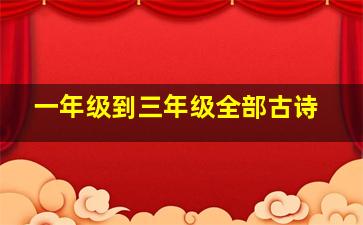 一年级到三年级全部古诗